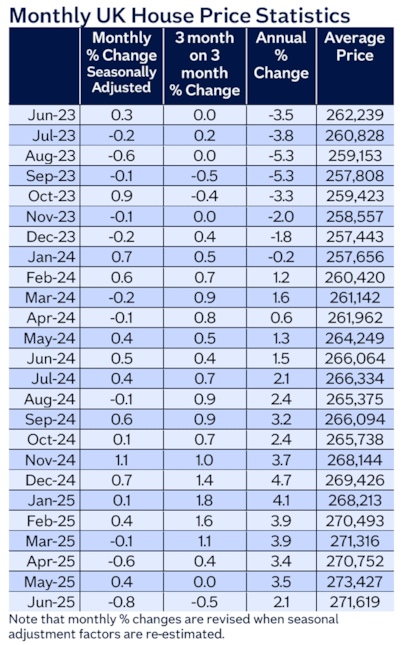 Monthly UK House Price Statistics

| | Monthly % Change Seasonally Adjusted | 3 month on 3 month % Change | Annual % Change | Average Price |
|---|---|---|---|---|
| Jun-23 | 0.3 | 0.0 | -3.5 | 262,239 |
| Jul-23 | -0.2 | 0.2 | -3.8 | 260,828 |
| Aug-23 | -0.6 | 0.0 | -5.3 | 259,153 |
| Sep-23 | -0.1 | -0.5 | -5.3 | 257,808 |
| Oct-23 | 0.9 | -0.4 | -3.3 | 259,423 |
| Nov-23 | -0.1 | 0.0 | -2.0 | 258,557 |
| Dec-23 | -0.2 | 0.4 | -1.8 | 257,443 |
| Jan-24 | 0.7 | 0.5 | -0.2 | 257,656 |
| Feb-24 | 0.6 | 0.7 | 1.2 | 260,420 |
| Mar-24 | -0.2 | 0.9 | 1.6 | 261,142 |
| Apr-24 | -0.1 | 0.8 | 0.6 | 261,962 |
| May-24 | 0.4 | 0.5 | 1.3 | 264,249 |
| Jun-24 | 0.5 | 0.4 | 1.5 | 266,064 |
| Jul-24 | 0.4 | 0.7 | 2.1 | 266,334 |
| Aug-24 | -0.1 | 0.9 | 2.4 | 265,375 |
| Sep-24 | 0.6 | 0.9 | 3.2 | 266,094 |
| Oct-24 | 0.1 | 0.7 | 2.4 | 265,738 |
| Nov-24 | 1.1 | 1.0 | 3.7 | 268,144 |
| Dec-24 | 0.7 | 1.4 | 4.7 | 269,426 |
| Jan-25 | 0.1 | 1.8 | 4.1 | 268,213 |
| Feb-25 | 0.4 | 1.6 | 3.9 | 270,493 |
| Mar-25 | -0.1 | 1.1 | 3.9 | 271,316 |
| Apr-25 | -0.6 | 0.4 | 3.4 | 270,752 |
| May-25 | 0.4 | 0.0 | 3.5 | 273,427 |
| Jun-25 | -0.8 | -0.5 | 2.1 | 271,619 |

Note that monthly % changes are revised when seasonal adjustment factors are re-estimated.